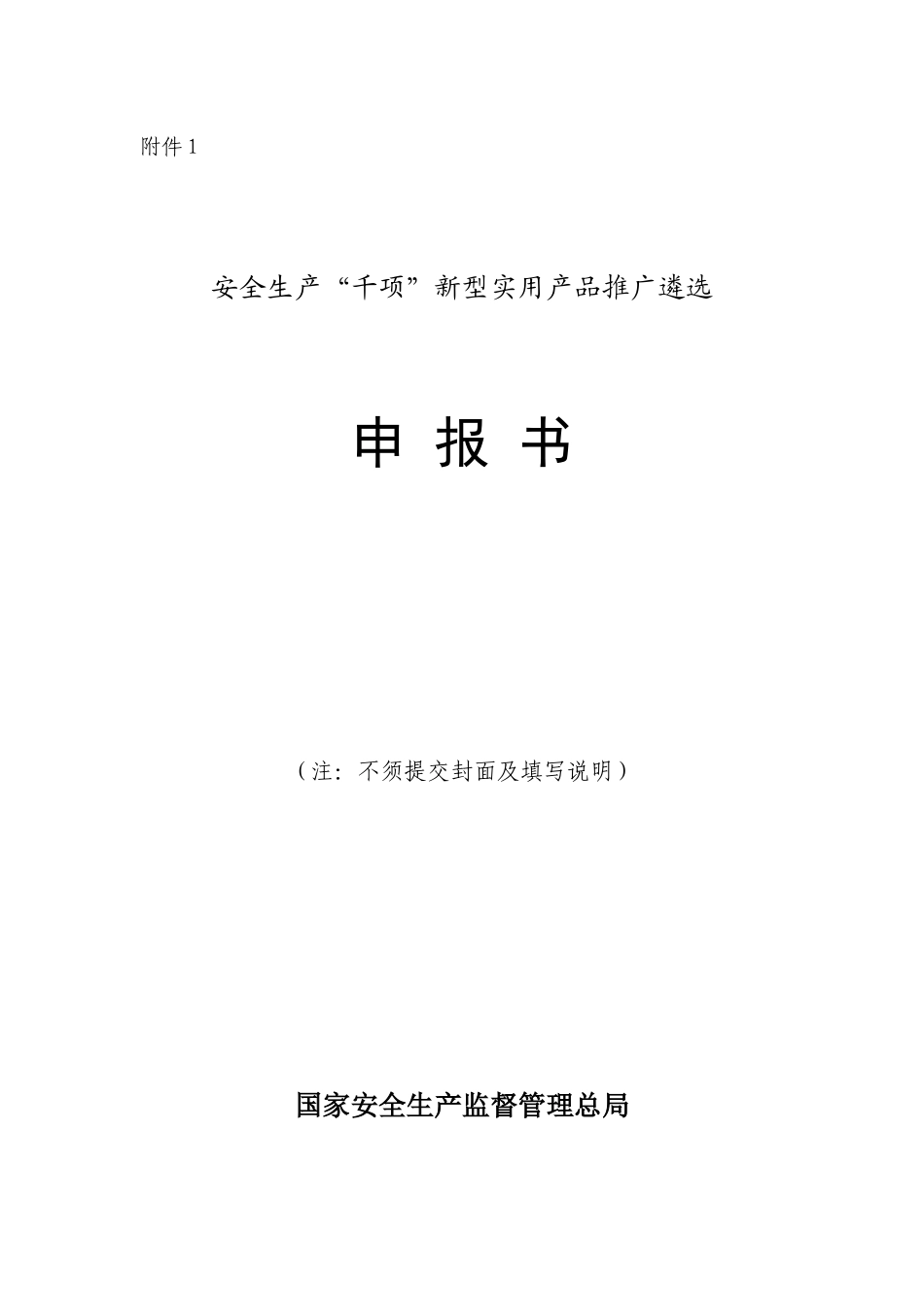 附件 1

安全生产“千项”新型实用产品推广遴选

申 报 书

（注：不须提交封面及填写说明）

国家安全生产监督管理总局